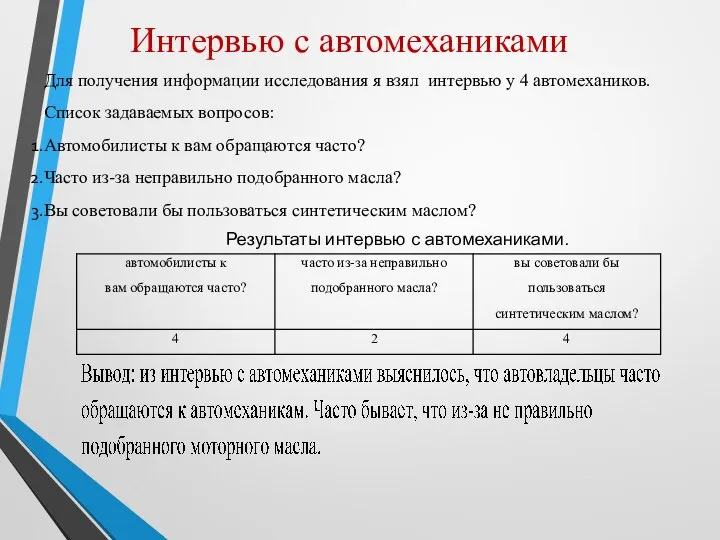 Интервью с автомеханиками

Для получения информации исследования я взял интервью у 4 автомехаников.

Список задаваемых вопросов:

1. Автомобилисты к вам обращаются часто?

2. Часто из-за неправильно подобранного масла?

3. Вы советовали бы пользоваться синтетическим маслом?

Результаты интервью с автомеханиками.

| автомобилисты к вам обращаются часто? | часто из-за неправильно подобранного масла? | вы советовали бы пользоваться синтетическим маслом? |
|---|---|---|
| 4 | 2 | 4 |

Вывод: из интервью с автомеханиками выяснилось, что автовладельцы часто обращаются к автомеханикам. Часто бывает, что из-за не правильно подобранного моторного масла.